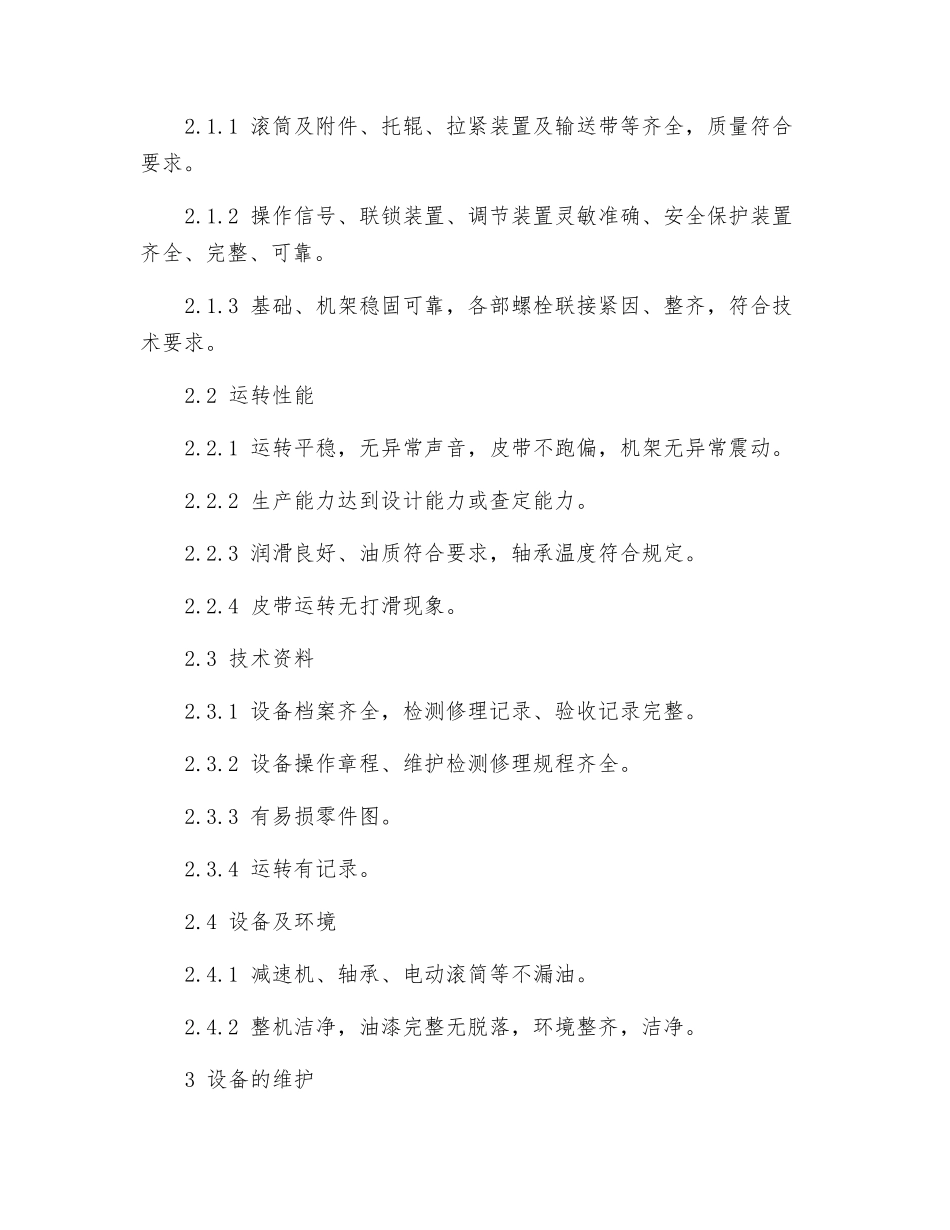 2.1.1 滚筒及附件、托辊、拉紧装置及输送带等齐全，质量符合要求。

2.1.2 操作信号、联锁装置、调节装置灵敏准确、安全保护装置齐全、完整、可靠。

2.1.3 基础、机架稳固可靠，各部螺栓联接紧因、整齐，符合技术要求。

2.2 运转性能

2.2.1 运转平稳，无异常声音，皮带不跑偏，机架无异常震动。

2.2.2 生产能力达到设计能力或查定能力。

2.2.3 润滑良好、油质符合要求，轴承温度符合规定。

2.2.4 皮带运转无打滑现象。

2.3 技术资料

2.3.1 设备档案齐全，检测修理记录、验收记录完整。

2.3.2 设备操作章程、维护检测修理规程齐全。

2.3.3 有易损零件图。

2.3.4 运转有记录。

2.4 设备及环境

2.4.1 减速机、轴承、电动滚筒等不漏油。

2.4.2 整机洁净，油漆完整无脱落，环境整齐，洁净。

3 设备的维护